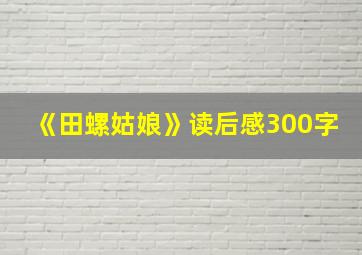 《田螺姑娘》读后感300字